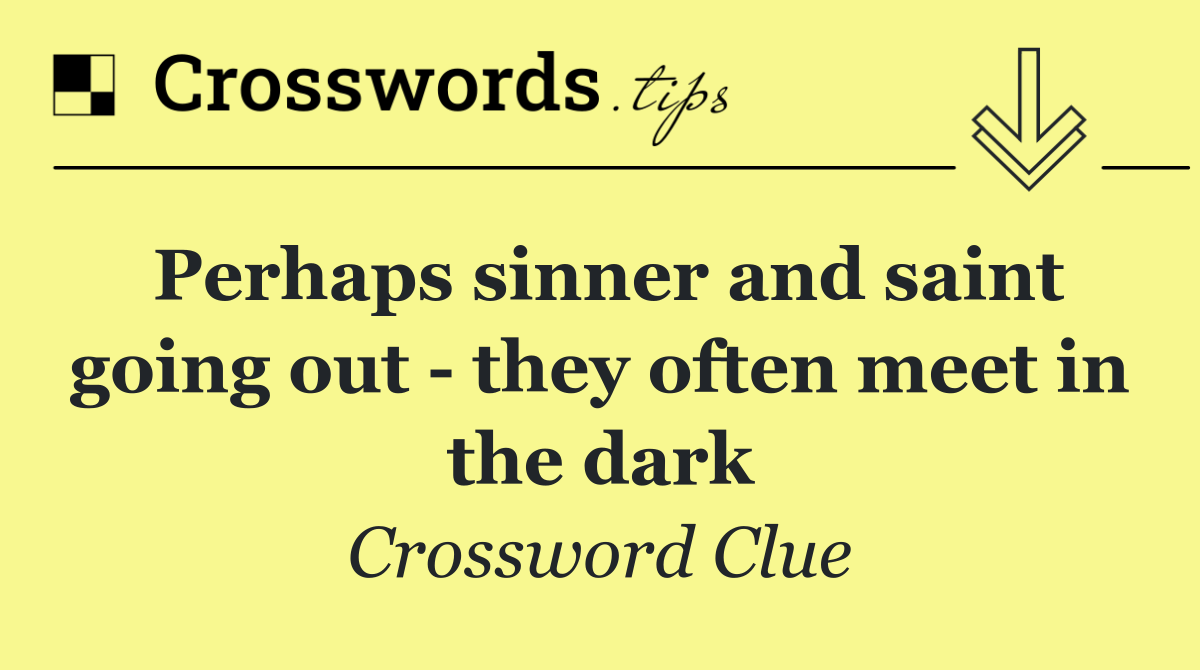 Crosswords.tips

Perhaps sinner and saint going out - they often meet in the dark

Crossword Clue